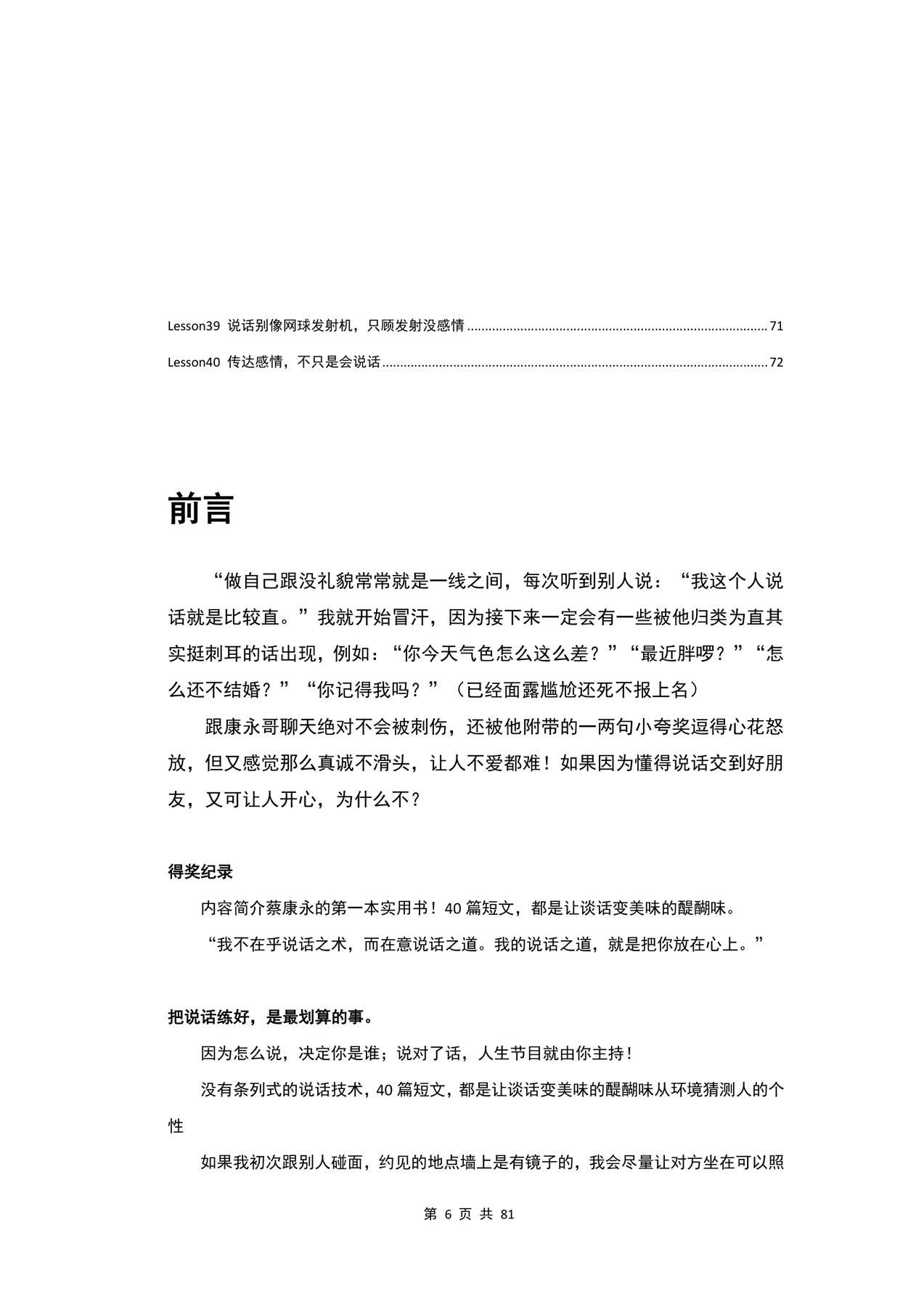 Lesson39 说话别像网球发射机，只顾发射没感情 71

Lesson40 传达感情，不只是会说话 72

前言

“做自己跟没礼貌常常就是一线之间，每次听到别人说：“我这个人说话就是比较直。”我就开始冒汗，因为接下来一定会有一些被他归类为直其实挺刺耳的话出现，例如：“你今天气色怎么这么差？”“最近胖啰？”“怎么还不结婚？”“你记得我吗？”（已经面露尴尬还死不报上名）

跟康永哥聊天绝对不会被刺伤，还被他附带的一两句小夸奖逗得心花怒放，但又感觉那么真诚不滑头，让人不爱都难！如果因为懂得说话交到好朋友，又可让人开心，为什么不？

得奖纪录

内容简介蔡康永的第一本实用书！40篇短文，都是让谈话变美味的醍醐味。

“我不在乎说话之术，而在意说话之道。我的说话之道，就是把你放在心上。”

把说话练好，是最划算的事。

因为怎么说，决定你是谁；说对了话，人生节目就由你主持！

没有条列式的说话技术，40篇短文，都是让谈话变美味的醍醐味从环境猜测人的个性

如果我初次跟别人碰面，约见的地点墙上是有镜子的，我会尽量让对方坐在可以照

第6页 共81